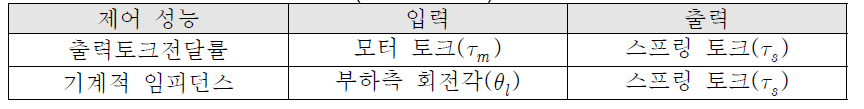 | 제어 성능 | 입력 | 출력 |
|---|---|---|
| 출력토크전달률 | 모터 토크($\tau_m$) | 스프링 토크($\tau_s$) |
| 기계적 임피던스 | 부하측 회전각($\theta_l$) | 스프링 토크($\tau_s$) |